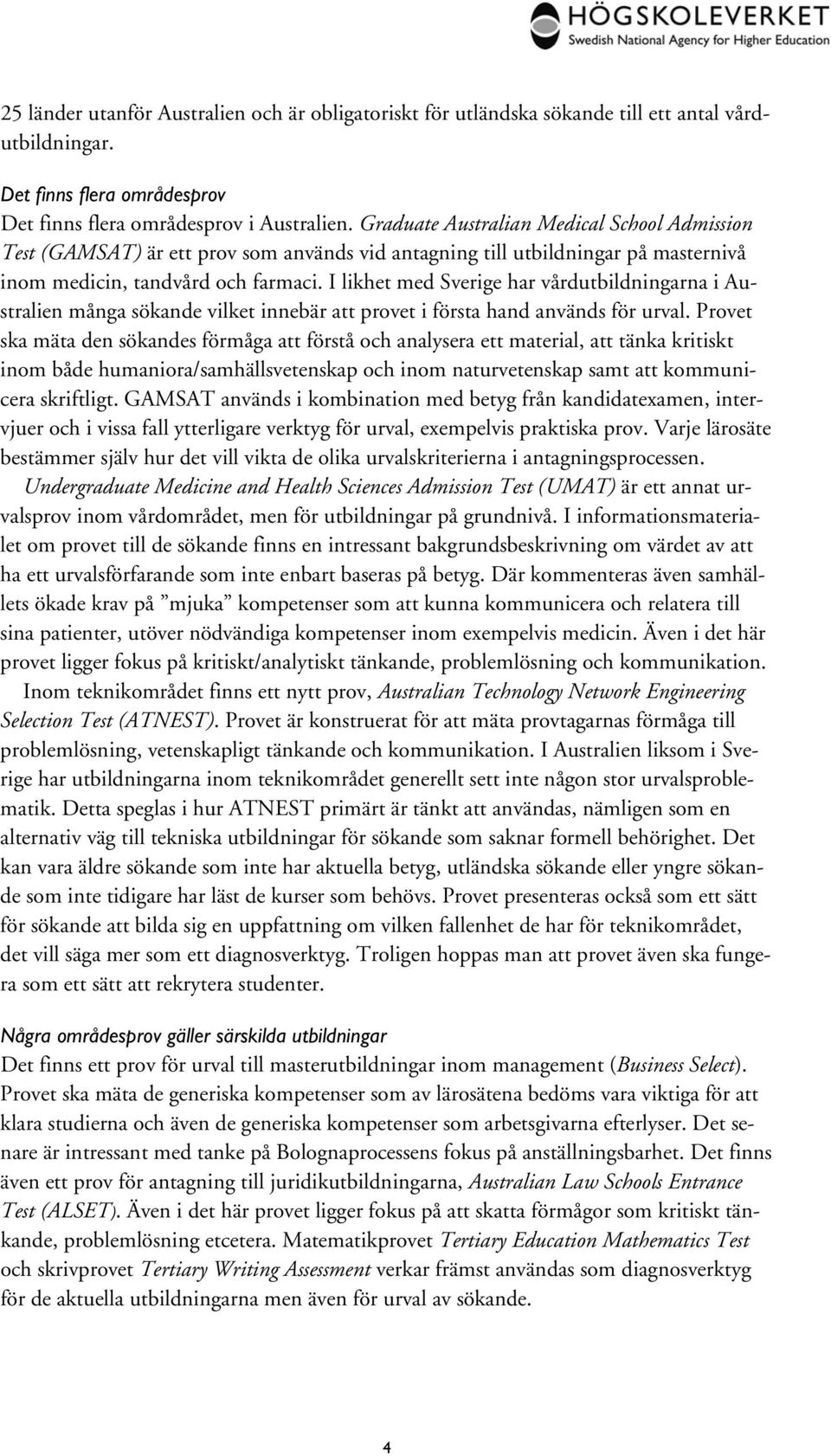 HÖGSKOLEVERKET
Swedish National Agency for Higher Education

25 länder utanför Australien och är obligatoriskt för utländska sökande till ett antal vårdutbildningar.

Det finns flera områdesprov
Det finns flera områdesprov i Australien. Graduate Australian Medical School Admission Test (GAMSAT) är ett prov som används vid antagning till utbildningar på masternivå inom medicin, tandvård och farmaci. I likhet med Sverige har vårdutbildningarna i Australien många sökande vilket innebär att provet i första hand används för urval. Provet ska mäta den sökandes förmåga att förstå och analysera ett material, att tänka kritiskt inom både humaniora/samhällsvetenskap och inom naturvetenskap samt att kommunicera skriftligt. GAMSAT används i kombination med betyg från kandidatexamen, intervjuer och i vissa fall ytterligare verktyg för urval, exempelvis praktiska prov. Varje lärosäte bestämmer själv hur det vill vikta de olika urvalskriterierna i antagningsprocessen.

Undergraduate Medicine and Health Sciences Admission Test (UMAT) är ett annat urvalsprov inom vårdområdet, men för utbildningar på grundnivå. I informationsmaterialet om provet till de sökande finns en intressant bakgrundsbeskrivning om värdet av att ha ett urvalsförfarande som inte enbart baseras på betyg. Där kommenteras även samhällets ökade krav på ”mjuka” kompetenser som att kunna kommunicera och relatera till sina patienter, utöver nödvändiga kompetenser inom exempelvis medicin. Även i det här provet ligger fokus på kritiskt/analytiskt tänkande, problemlösning och kommunikation.

Inom teknikområdet finns ett nytt prov, Australian Technology Network Engineering Selection Test (ATNEST). Provet är konstruerat för att mäta provtagarnas förmåga till problemlösning, vetenskapligt tänkande och kommunikation. I Australien liksom i Sverige har utbildningarna inom teknikområdet generellt sett inte någon stor urvalsproblematik. Detta speglas i hur ATNEST primärt är tänkt att användas, nämligen som en alternativ väg till tekniska utbildningar för sökande som saknar formell behörighet. Det kan vara äldre sökande som inte har aktuella betyg, utländska sökande eller yngre sökande som inte tidigare har läst de kurser som behövs. Provet presenteras också som ett sätt för sökande att bilda sig en uppfattning om vilken fallenhet de har för teknikområdet, det vill säga mer som ett diagnosverktyg. Troligen hoppas man att provet även ska fungera som ett sätt att rekrytera studenter.

Några områdesprov gäller särskilda utbildningar
Det finns ett prov för urval till masterutbildningar inom management (Business Select). Provet ska mäta de generiska kompetenser som av lärosätena bedöms vara viktiga för att klara studierna och även de generiska kompetenser som arbetsgivarna efterlyser. Det senare är intressant med tanke på Bolognaprocessens fokus på anställningsbarhet. Det finns även ett prov för antagning till juridikutbildningarna, Australian Law Schools Entrance Test (ALSET). Även i det här provet ligger fokus på att skatta förmågor som kritiskt tänkande, problemlösning etcetera. Matematikprovet Tertiary Education Mathematics Test och skrivprovet Tertiary Writing Assessment verkar främst användas som diagnosverktyg för de aktuella utbildningarna men även för urval av sökande.

4